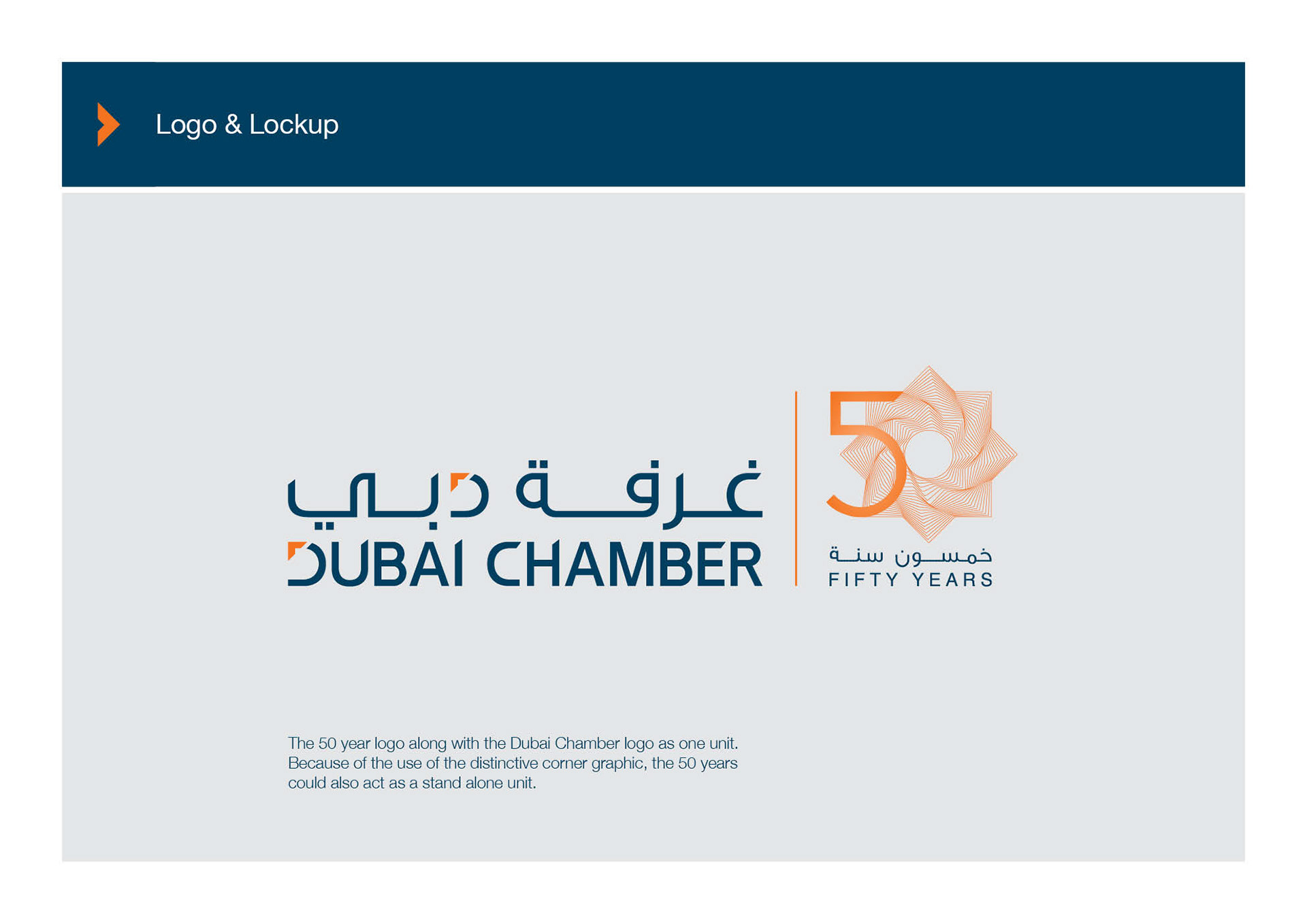 Logo & Lockup

غرفة دبي
DUBAI CHAMBER

50
خمسون سنة
FIFTY YEARS

The 50 year logo along with the Dubai Chamber logo as one unit. Because of the use of the distinctive corner graphic, the 50 years could also act as a stand alone unit.